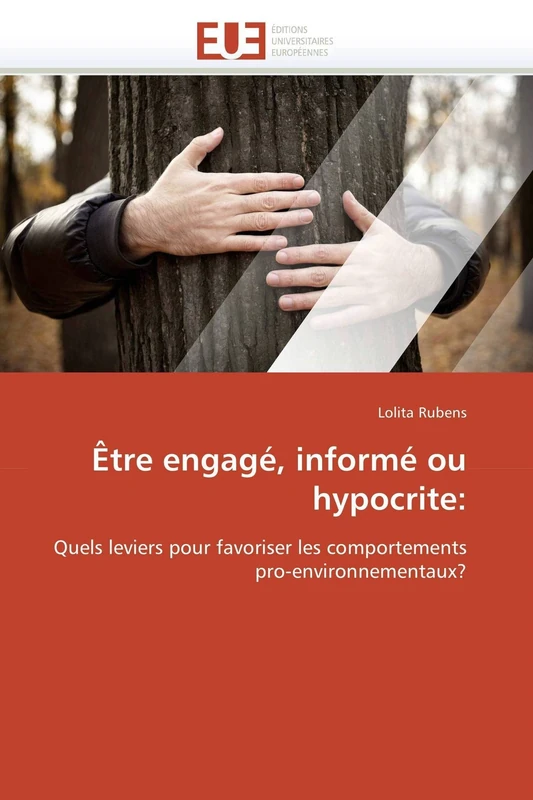 EUE ÉDITIONS UNIVERSITAIRES EUROPÉENNES

Lolita Rubens

Être engagé, informé ou hypocrite:

Quels leviers pour favoriser les comportements pro-environnementaux?